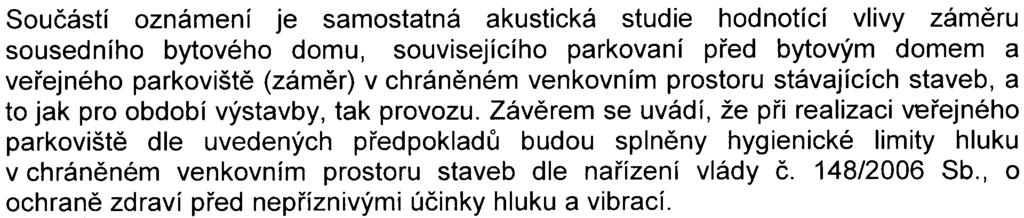 Součástí oznámení je samostatná akustická studie hodnotící vlivy záměru sousedního bytového domu, souvisejícího parkovaní před bytovým domem a veřejného parkoviště (záměr) v chráněném venkovním prostoru stávajících staveb, a to jak pro období výstavby, tak provozu. Závěrem se uvádí, že při realizaci veřejného parkoviště dle uvedených předpokladů budou splněny hygienické limity hluku v chráněném venkovním prostoru staveb dle nařízení vlády č. 148/2006 Sb., o ochraně zdraví před nepříznivými účinky hluku a vibrací.